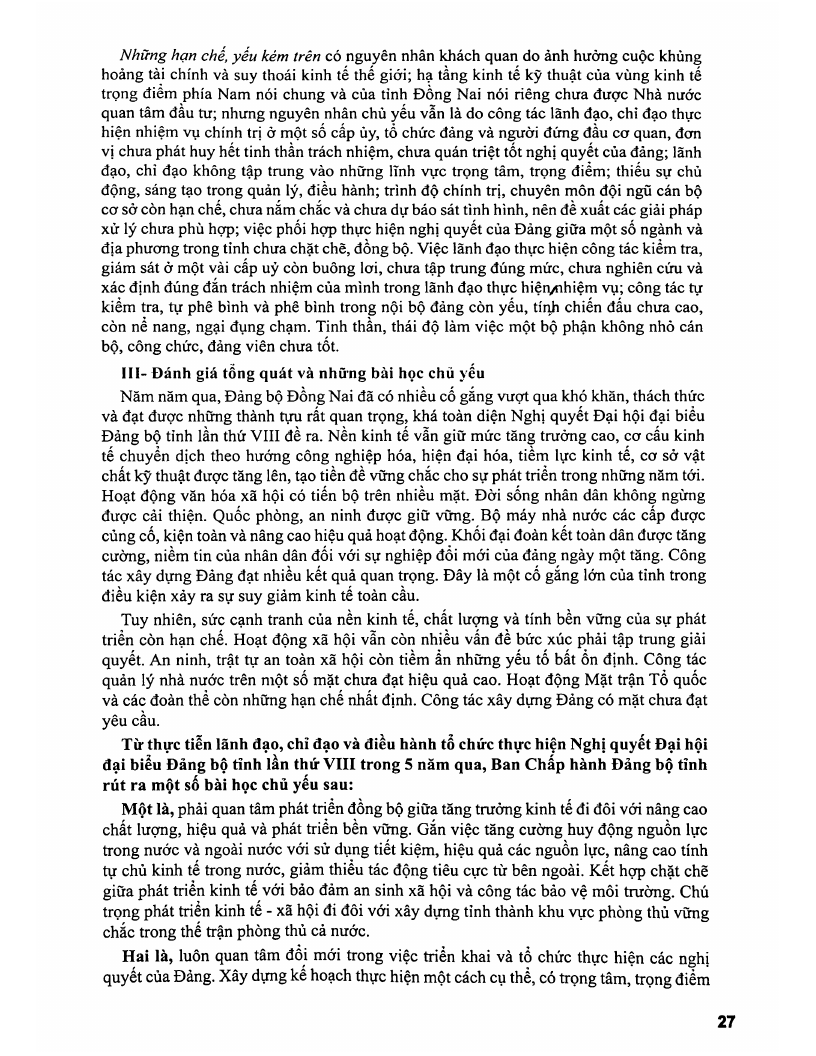 Những hạn chế, yếu kém trên có nguyên nhân khách quan do ảnh hưởng cuộc khủng hoảng tài chính và suy thoái kinh tế thế giới; hạ tầng kinh tế kỹ thuật của vùng kinh tế trọng điểm phía Nam nói chung và của tỉnh Đồng Nai nói riêng chưa được Nhà nước quan tâm đầu tư; nhưng nguyên nhân chủ yếu vẫn là do công tác lãnh đạo, chỉ đạo thực hiện nhiệm vụ chính trị ở một số cấp ủy, tổ chức đảng và người đứng đầu cơ quan, đơn vị chưa phát huy hết tinh thần trách nhiệm, chưa quán triệt tốt nghị quyết của đảng; lãnh đạo, chỉ đạo không tập trung vào những lĩnh vực trọng tâm, trọng điểm; thiếu sự chủ động, sáng tạo trong quản lý, điều hành; trình độ chính trị, chuyên môn đội ngũ cán bộ cơ sở còn hạn chế, chưa nắm chắc và chưa dự báo sát tình hình, nên đề xuất các giải pháp xử lý chưa phù hợp; việc phối hợp thực hiện nghị quyết của Đảng giữa một số ngành và địa phương trong tỉnh chưa chặt chẽ, đồng bộ. Việc lãnh đạo thực hiện công tác kiểm tra, giám sát ở một vài cấp uỷ còn buông lơi, chưa tập trung đúng mức, chưa nghiên cứu và xác định đúng đắn trách nhiệm của mình trong lãnh đạo thực hiện nhiệm vụ; công tác tự kiểm tra, tự phê bình và phê bình trong nội bộ đảng còn yếu, tính chiến đấu chưa cao, còn nể nang, ngại đụng chạm. Tinh thần, thái độ làm việc một bộ phận không nhỏ cán bộ, công chức, đảng viên chưa tốt.

III- Đánh giá tổng quát và những bài học chủ yếu

Năm năm qua, Đảng bộ Đồng Nai đã có nhiều cố gắng vượt qua khó khăn, thách thức và đạt được những thành tựu rất quan trọng, khá toàn diện Nghị quyết Đại hội đại biểu Đảng bộ tỉnh lần thứ VIII đề ra. Nền kinh tế vẫn giữ mức tăng trưởng cao, cơ cấu kinh tế chuyển dịch theo hướng công nghiệp hóa, hiện đại hóa, tiềm lực kinh tế, cơ sở vật chất kỹ thuật được tăng lên, tạo tiền đề vững chắc cho sự phát triển trong những năm tới. Hoạt động văn hóa xã hội có tiến bộ trên nhiều mặt. Đời sống nhân dân không ngừng được cải thiện. Quốc phòng, an ninh được giữ vững. Bộ máy nhà nước các cấp được củng cố, kiện toàn và nâng cao hiệu quả hoạt động. Khối đại đoàn kết toàn dân được tăng cường, niềm tin của nhân dân đối với sự nghiệp đổi mới của đảng ngày một tăng. Công tác xây dựng Đảng đạt nhiều kết quả quan trọng. Đây là một cố gắng lớn của tỉnh trong điều kiện xảy ra sự suy giảm kinh tế toàn cầu.

Tuy nhiên, sức cạnh tranh của nền kinh tế, chất lượng và tính bền vững của sự phát triển còn hạn chế. Hoạt động xã hội vẫn còn nhiều vấn đề bức xúc phải tập trung giải quyết. An ninh, trật tự an toàn xã hội còn tiềm ẩn những yếu tố bất ổn định. Công tác quản lý nhà nước trên một số mặt chưa đạt hiệu quả cao. Hoạt động Mặt trận Tổ quốc và các đoàn thể còn những hạn chế nhất định. Công tác xây dựng Đảng có mặt chưa đạt yêu cầu.

Từ thực tiễn lãnh đạo, chỉ đạo và điều hành tổ chức thực hiện Nghị quyết Đại hội đại biểu Đảng bộ tỉnh lần thứ VIII trong 5 năm qua, Ban Chấp hành Đảng bộ tỉnh rút ra một số bài học chủ yếu sau:

Một là, phải quan tâm phát triển đồng bộ giữa tăng trưởng kinh tế đi đôi với nâng cao chất lượng, hiệu quả và phát triển bền vững. Gắn việc tăng cường huy động nguồn lực trong nước và ngoài nước với sử dụng tiết kiệm, hiệu quả các nguồn lực, nâng cao tính tự chủ kinh tế trong nước, giảm thiểu tác động tiêu cực từ bên ngoài. Kết hợp chặt chẽ giữa phát triển kinh tế với bảo đảm an sinh xã hội và công tác bảo vệ môi trường. Chú trọng phát triển kinh tế - xã hội đi đôi với xây dựng tỉnh thành khu vực phòng thủ vững chắc trong thế trận phòng thủ cả nước.

Hai là, luôn quan tâm đổi mới trong việc triển khai và tổ chức thực hiện các nghị quyết của Đảng. Xây dựng kế hoạch thực hiện một cách cụ thể, có trọng tâm, trọng điểm

27